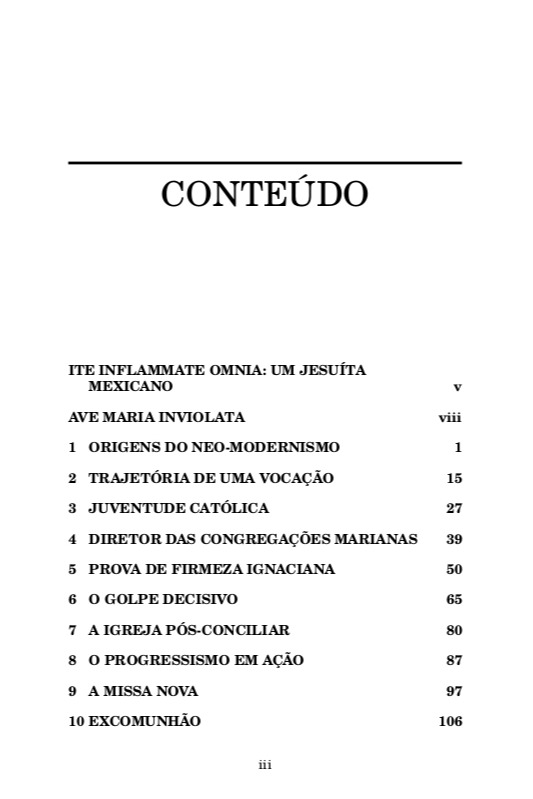 CONTEÚDO

ITE INFLAMMATE OMNIA: UM JESUÍTA MEXICANO v

AVE MARIA INVIOLATA viii

1 ORIGENS DO NEO-MODERNISMO 1

2 TRAJETÓRIA DE UMA VOCAÇÃO 15

3 JUVENTUDE CATÓLICA 27

4 DIRETOR DAS CONGREGAÇÕES MARIANAS 39

5 PROVA DE FIRMEZA IGNACIANA 50

6 O GOLPE DECISIVO 65

7 A IGREJA PÓS-CONCILIAR 80

8 O PROGRESSISMO EM AÇÃO 87

9 A MISSA NOVA 97

10 EXCOMUNHÃO 106

iii